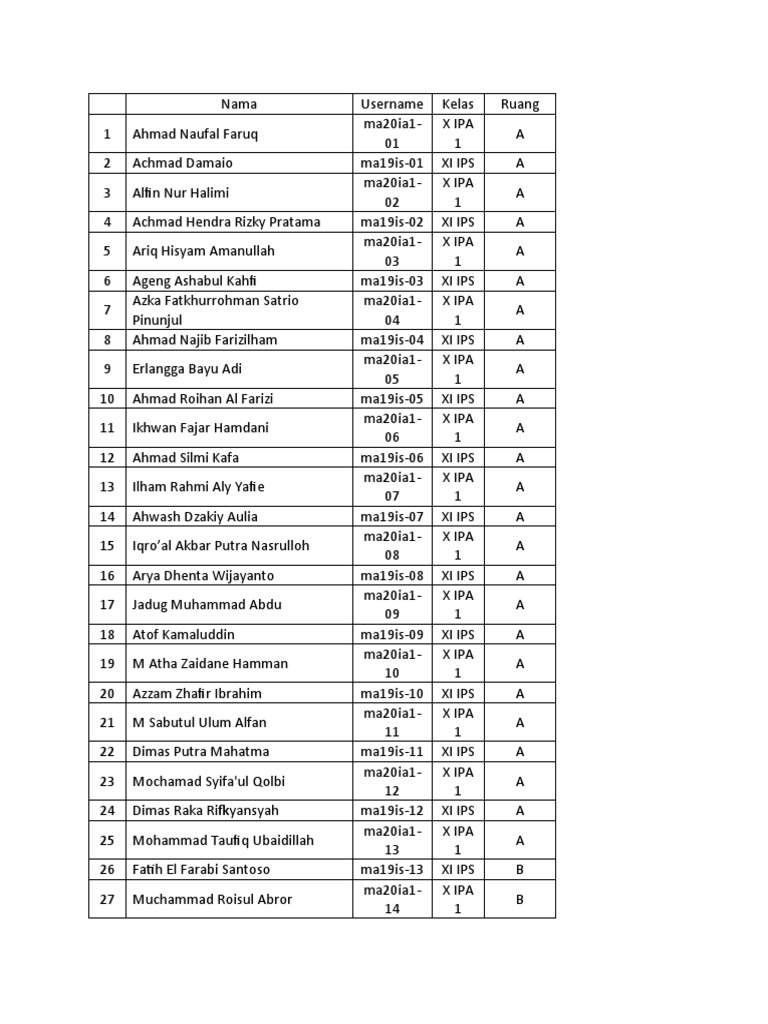 |  | Nama | Username | Kelas | Ruang |
|---|---|---|---|---|
| 1 | Ahmad Naufal Faruq | ma20ia1-01 | X IPA 1 | A |
| 2 | Achmad Damaio | ma19is-01 | XI IPS | A |
| 3 | Alfin Nur Halimi | ma20ia1-02 | X IPA 1 | A |
| 4 | Achmad Hendra Rizky Pratama | ma19is-02 | XI IPS | A |
| 5 | Ariq Hisyam Amanullah | ma20ia1-03 | X IPA 1 | A |
| 6 | Ageng Ashabul Kahfi | ma19is-03 | XI IPS | A |
| 7 | Azka Fatkhurrohman Satrio Pinunjul | ma20ia1-04 | X IPA 1 | A |
| 8 | Ahmad Najib Farizilham | ma19is-04 | XI IPS | A |
| 9 | Erlangga Bayu Adi | ma20ia1-05 | X IPA 1 | A |
| 10 | Ahmad Roihan Al Farizi | ma19is-05 | XI IPS | A |
| 11 | Ikhwan Fajar Hamdani | ma20ia1-06 | X IPA 1 | A |
| 12 | Ahmad Silmi Kafa | ma19is-06 | XI IPS | A |
| 13 | Ilham Rahmi Aly Yafie | ma20ia1-07 | X IPA 1 | A |
| 14 | Ahwash Dzakiy Aulia | ma19is-07 | XI IPS | A |
| 15 | Iqro'al Akbar Putra Nasrulloh | ma20ia1-08 | X IPA 1 | A |
| 16 | Arya Dhenta Wijayanto | ma19is-08 | XI IPS | A |
| 17 | Jadug Muhammad Abdu | ma20ia1-09 | X IPA 1 | A |
| 18 | Atof Kamaluddin | ma19is-09 | XI IPS | A |
| 19 | M Atha Zaidane Hamman | ma20ia1-10 | X IPA 1 | A |
| 20 | Azzam Zhafir Ibrahim | ma19is-10 | XI IPS | A |
| 21 | M Sabutul Ulum Alfan | ma20ia1-11 | X IPA 1 | A |
| 22 | Dimas Putra Mahatma | ma19is-11 | XI IPS | A |
| 23 | Mochamad Syifa'ul Qolbi | ma20ia1-12 | X IPA 1 | A |
| 24 | Dimas Raka Rifkyansyah | ma19is-12 | XI IPS | A |
| 25 | Mohammad Taufiq Ubaidillah | ma20ia1-13 | X IPA 1 | A |
| 26 | Fatih El Farabi Santoso | ma19is-13 | XI IPS | B |
| 27 | Muchammad Roisul Abror | ma20ia1-14 | X IPA 1 | B |